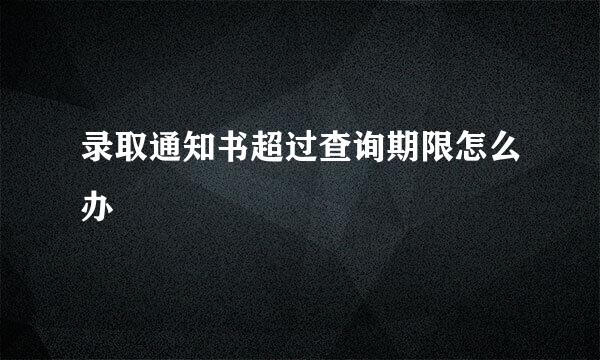 录取通知书超过查询期限怎么办